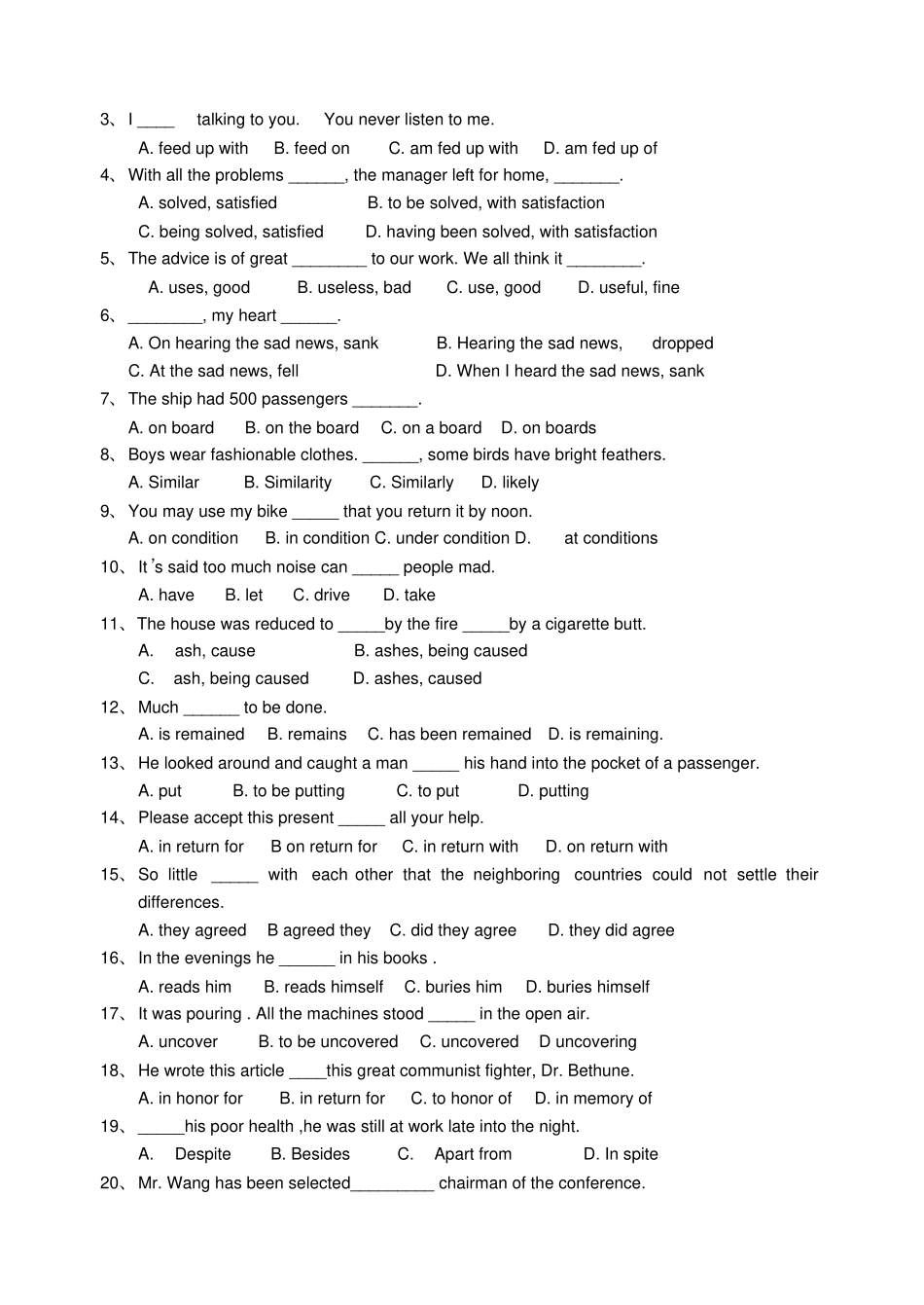 3、I ____ talking to you. You never listen to me.

A. feed up with B. feed on C. am fed up with D. am fed up of

4、With all the problems ______, the manager left for home, _______.

A. solved, satisfied B. to be solved, with satisfaction

C. being solved, satisfied D. having been solved, with satisfaction

5、The advice is of great ________ to our work. We all think it ________.

A. uses, good B. useless, bad C. use, good D. useful, fine

6、________, my heart ______.

A. On hearing the sad news, sank B. Hearing the sad news, dropped

C. At the sad news, fell D. When I heard the sad news, sank

7、The ship had 500 passengers _______.

A. on board B. on the board C. on a board D. on boards

8、Boys wear fashionable clothes. ______, some birds have bright feathers.

A. Similar B. Similarity C. Similarly D. likely

9、You may use my bike _____ that you return it by noon.

A. on condition B. in condition C. under condition D. at conditions

10、It's said too much noise can _____ people mad.

A. have B. let C. drive D. take

11、The house was reduced to _____by the fire _____by a cigarette butt.

A. ash, cause B. ashes, being caused

C. ash, being caused D. ashes, caused

12、Much ______ to be done.

A. is remained B. remains C. has been remained D. is remaining.

13、He looked around and caught a man _____ his hand into the pocket of a passenger.

A. put B. to be putting C. to put D. putting

14、Please accept this present _____ all your help.

A. in return for B on return for C. in return with D. on return with

15、So little _____ with each other that the neighboring countries could not settle their differences.

A. they agreed B agreed they C. did they agree D. they did agree

16、In the evenings he ______ in his books .

A. reads him B. reads himself C. buries him D. buries himself

17、It was pouring . All the machines stood _____ in the open air.

A. uncover B. to be uncovered C. uncovered D uncovering

18、He wrote this article ____this great communist fighter, Dr. Bethune.

A. in honor for B. in return for C. to honor of D. in memory of

19、_____his poor health ,he was still at work late into the night.

A. Despite B. Besides C. Apart from D. In spite

20、Mr. Wang has been selected_________ chairman of the conference.